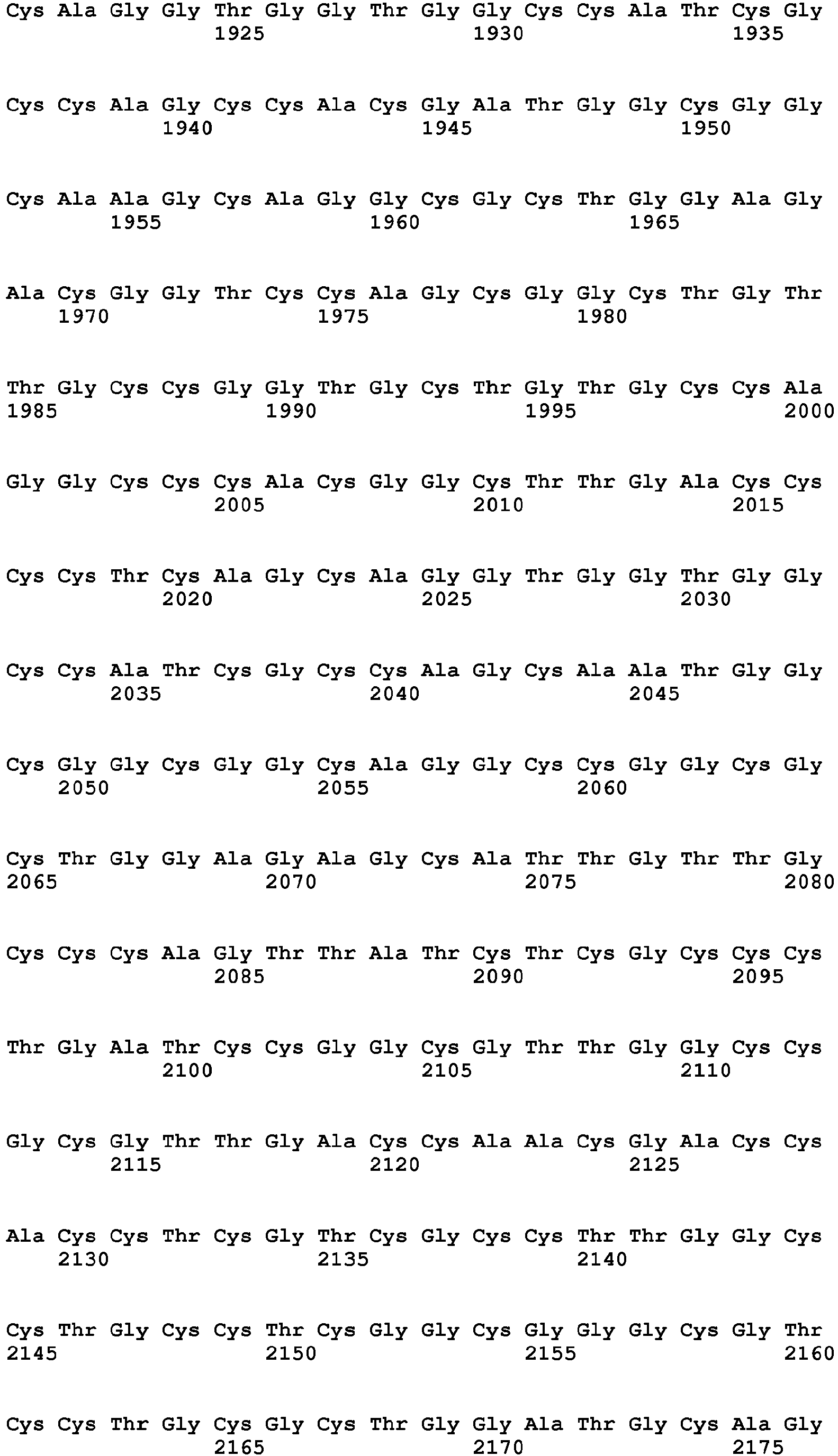 Cys Ala Gly Gly Thr Gly Gly Thr Gly Gly Cys Cys Ala Thr Cys Gly
1925 1930 1935

Cys Cys Ala Gly Cys Cys Ala Cys Gly Ala Thr Gly Gly Cys Gly Gly
1940 1945 1950

Cys Ala Ala Gly Cys Ala Gly Gly Cys Gly Cys Thr Gly Gly Ala Gly
1955 1960 1965

Ala Cys Gly Gly Thr Cys Cys Ala Gly Cys Gly Gly Cys Thr Gly Thr
1970 1975 1980

Thr Gly Cys Cys Gly Gly Thr Gly Cys Thr Gly Thr Gly Cys Cys Ala
1985 1990 1995 2000

Gly Gly Cys Cys Cys Ala Cys Gly Gly Cys Thr Thr Gly Ala Cys Cys
2005 2010 2015

Cys Cys Thr Cys Ala Gly Cys Ala Gly Gly Thr Gly Gly Thr Gly Gly
2020 2025 2030

Cys Cys Ala Thr Cys Gly Cys Cys Ala Gly Cys Ala Ala Thr Gly Gly
2035 2040 2045

Cys Gly Gly Cys Gly Gly Cys Ala Gly Gly Cys Cys Gly Gly Cys Gly
2050 2055 2060

Cys Thr Gly Gly Ala Gly Ala Gly Cys Ala Thr Thr Gly Thr Thr Gly
2065 2070 2075 2080

Cys Cys Cys Ala Gly Thr Thr Ala Thr Cys Thr Cys Gly Cys Cys Cys
2085 2090 2095

Thr Gly Ala Thr Cys Cys Gly Gly Cys Gly Thr Thr Gly Gly Cys Cys
2100 2105 2110

Gly Cys Gly Thr Thr Gly Ala Cys Cys Ala Ala Cys Gly Ala Cys Cys
2115 2120 2125

Ala Cys Cys Thr Cys Gly Thr Cys Gly Cys Cys Thr Thr Gly Gly Cys
2130 2135 2140

Cys Thr Gly Cys Cys Thr Cys Gly Gly Cys Gly Gly Gly Cys Gly Thr
2145 2150 2155 2160

Cys Cys Thr Gly Cys Gly Cys Thr Gly Gly Ala Thr Gly Cys Ala Gly
2165 2170 2175